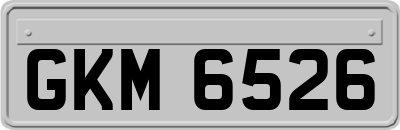 GKM 6526